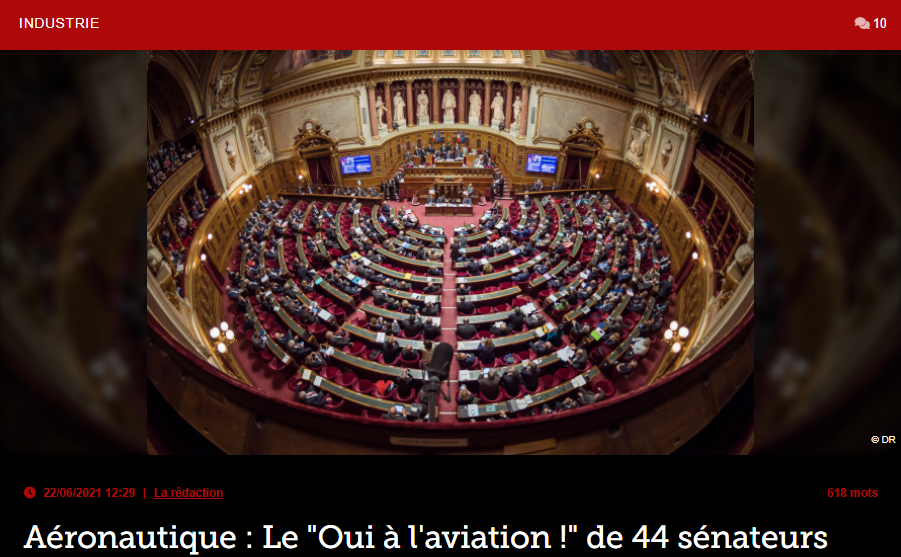 INDUSTRIE

10

© DR

22/06/2021 12:29 | La rédaction

618 mots

Aéronautique : Le "Oui à l'aviation !" de 44 sénateurs